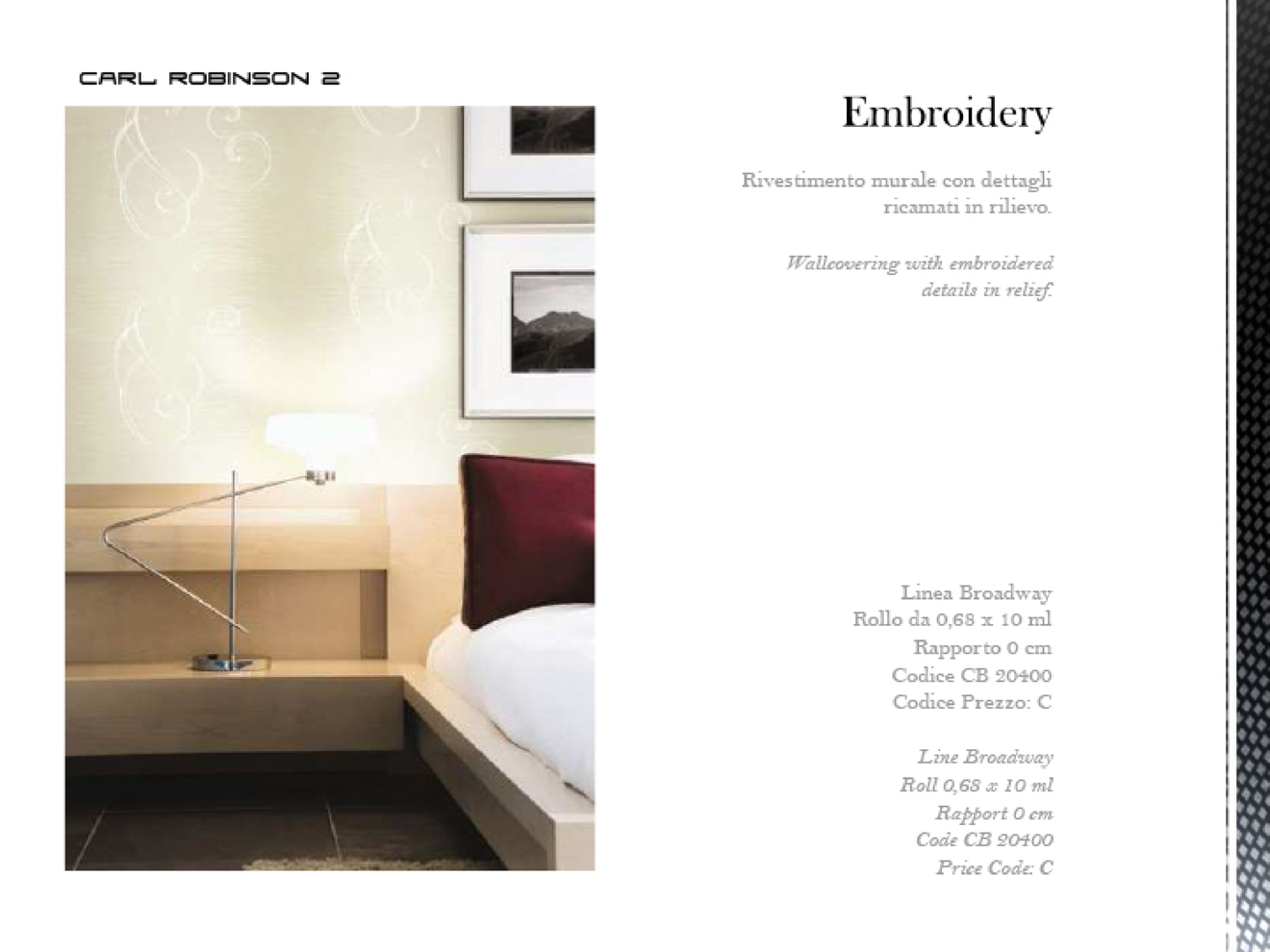 CARL ROBINSON 2

Embroidery

Rivestimento murale con dettagli ricamati in rilievo.

Wallcovering with embroidered details in relief.

Linea Broadway
Rollo da 0,68 x 10 ml
Rapporto 0 cm
Codice CB 20400
Codice Prezzo: C

Line Broadway
Roll 0,68 x 10 ml
Rapport 0 cm
Code CB 20400
Price Code: C